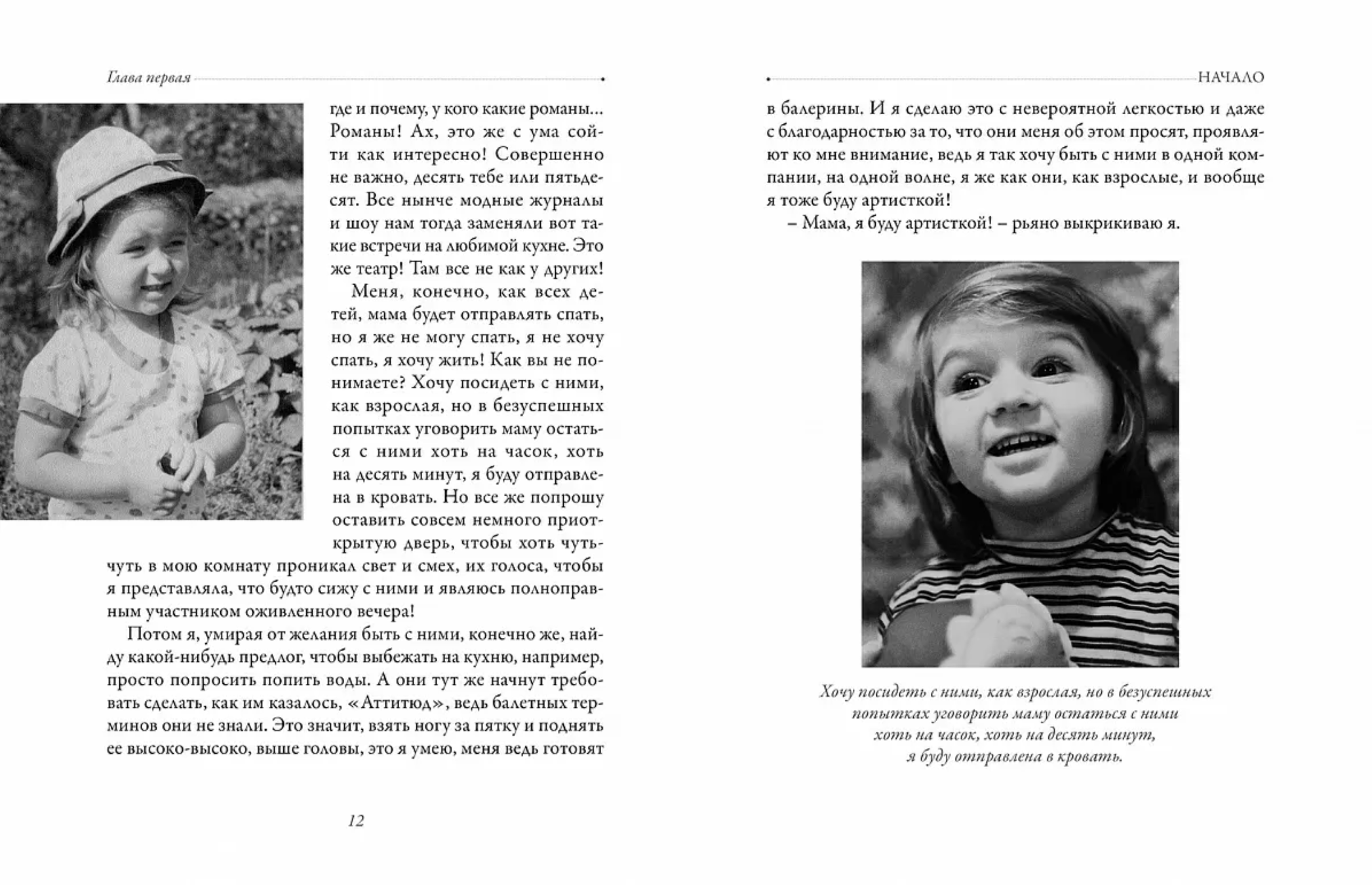 Глава первая

где и почему, у кого какие романы… Романы! Ах, это же с ума сойти как интересно! Совершенно не важно, десять тебе или пятьдесят. Все нынче модные журналы и шоу нам тогда заменяли вот такие встречи на любимой кухне. Это же театр! Там все не как у других!

Меня, конечно, как всех детей, мама будет отправлять спать, но я же не могу спать, я не хочу спать, я хочу жить! Как вы не понимаете? Хочу посидеть с ними, как взрослая, но в безуспешных попытках уговорить маму остаться с ними хоть на часок, хоть на десять минут, я буду отправлена в кровать. Но все же попрошу оставить совсем немного приоткрытую дверь, чтобы хоть чуть-чуть в мою комнату проникал свет и смех, их голоса, чтобы я представляла, что будто сижу с ними и являюсь полноправным участником оживленного вечера!

Потом я, умирая от желания быть с ними, конечно же, найду какой-нибудь предлог, чтобы выбежать на кухню, например, просто попросить попить воды. А они тут же начнут требовать сделать, как им казалось, «Аттитюд», ведь балетных терминов они не знали. Это значит, взять ногу за пятку и поднять ее высоко-высоко, выше головы, это я умею, меня ведь готовят

12

НАЧАЛО

в балерины. И я сделаю это с невероятной легкостью и даже с благодарностью за то, что они меня об этом просят, проявляют ко мне внимание, ведь я так хочу быть с ними в одной компании, на одной волне, я же как они, как взрослые, и вообще я тоже буду артисткой!

– Мама, я буду артисткой! – рьяно выкрикиваю я.

Хочу посидеть с ними, как взрослая, но в безуспешных попытках уговорить маму остаться с ними хоть на часок, хоть на десять минут, я буду отправлена в кровать.